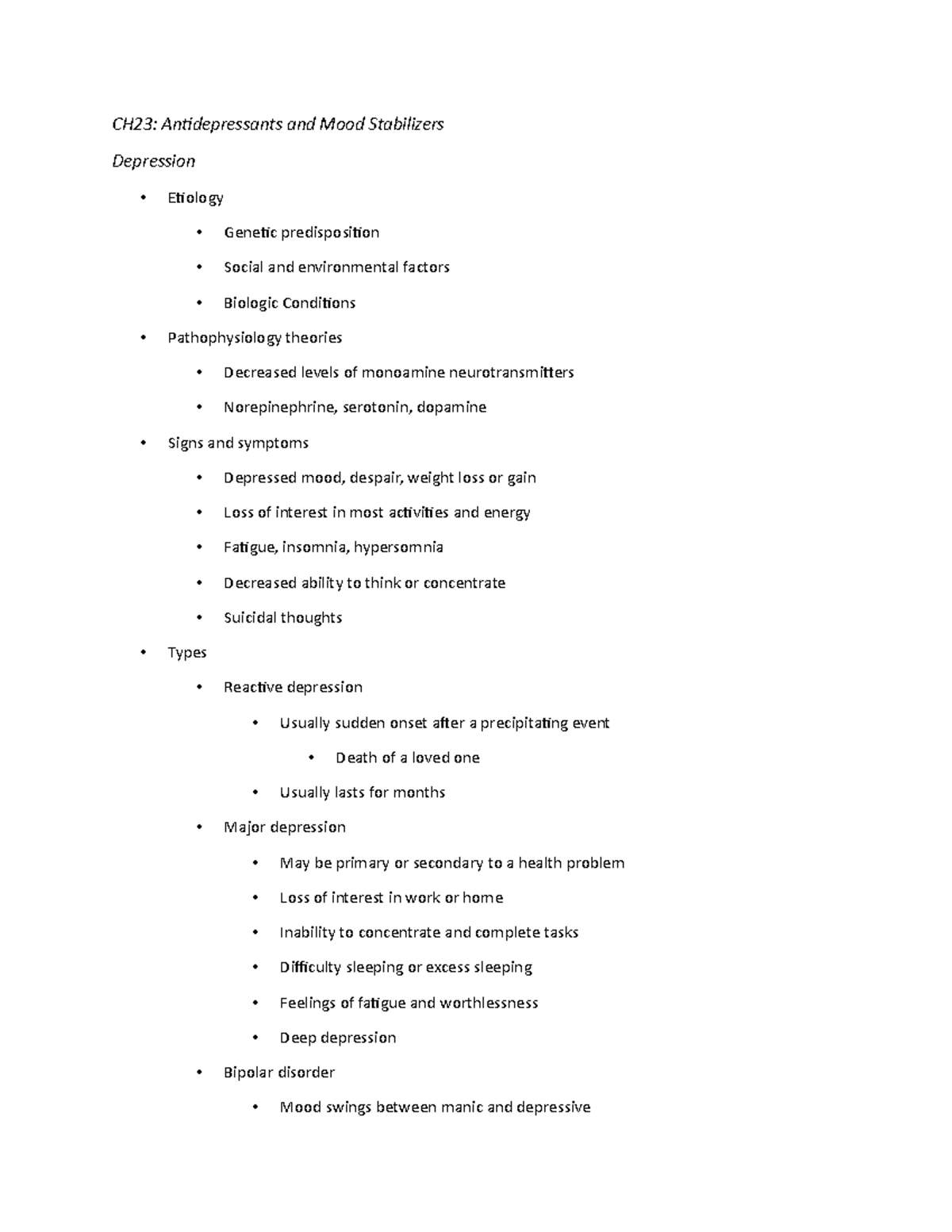 CH23: Antidepressants and Mood Stabilizers

Depression

• Etiology
  • Genetic predisposition
  • Social and environmental factors
  • Biologic Conditions
• Pathophysiology theories
  • Decreased levels of monoamine neurotransmitters
  • Norepinephrine, serotonin, dopamine
• Signs and symptoms
  • Depressed mood, despair, weight loss or gain
  • Loss of interest in most activities and energy
  • Fatigue, insomnia, hypersomnia
  • Decreased ability to think or concentrate
  • Suicidal thoughts
• Types
  • Reactive depression
    • Usually sudden onset after a precipitating event
      • Death of a loved one
    • Usually lasts for months
  • Major depression
    • May be primary or secondary to a health problem
    • Loss of interest in work or home
    • Inability to concentrate and complete tasks
    • Difficulty sleeping or excess sleeping
    • Feelings of fatigue and worthlessness
    • Deep depression
  • Bipolar disorder
    • Mood swings between manic and depressive